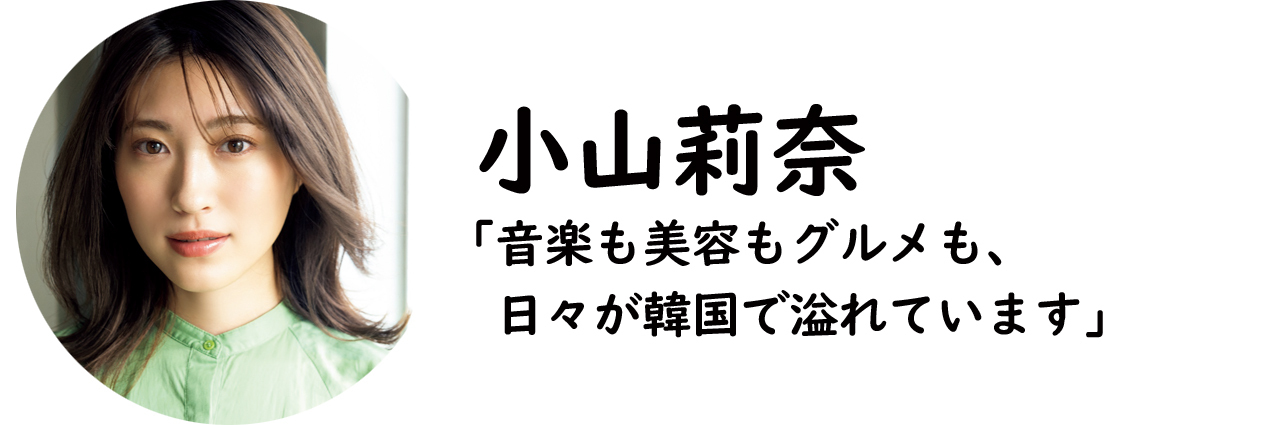 小山莉奈

「音楽も美容もグルメも、日々が韓国で溢れています」